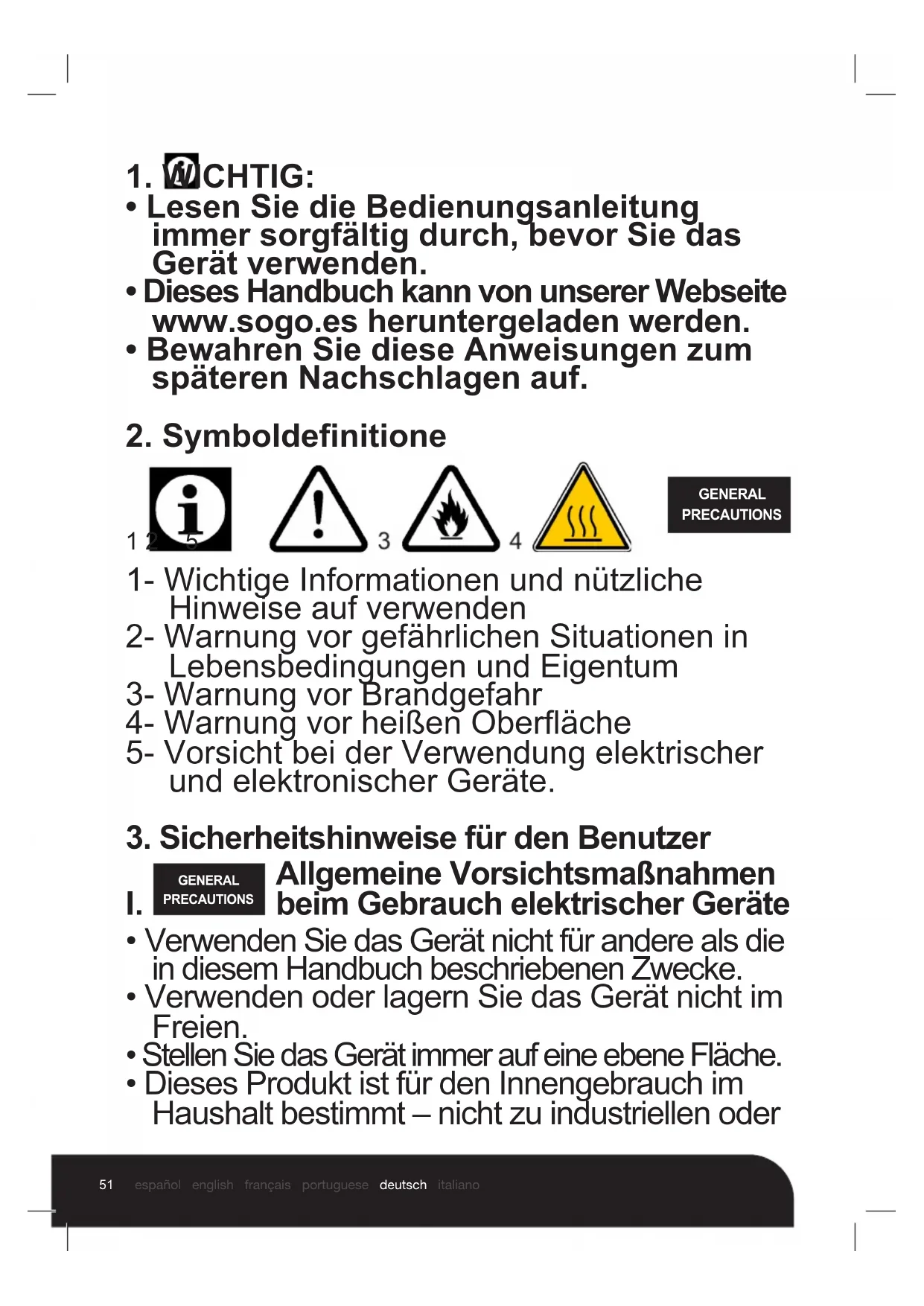 1. WICHTIG:
• Lesen Sie die Bedienungsanleitung immer sorgfältig durch, bevor Sie das Gerät verwenden.
• Dieses Handbuch kann von unserer Webseite www.sogo.es heruntergeladen werden.
• Bewahren Sie diese Anweisungen zum späteren Nachschlagen auf.

2. Symboldefinitione

1 2 5 3 4

GENERAL PRECAUTIONS

1- Wichtige Informationen und nützliche Hinweise auf verwenden
2- Warnung vor gefährlichen Situationen in Lebensbedingungen und Eigentum
3- Warnung vor Brandgefahr
4- Warnung vor heißen Oberfläche
5- Vorsicht bei der Verwendung elektrischer und elektronischer Geräte.

3. Sicherheitshinweise für den Benutzer

I. GENERAL PRECAUTIONS Allgemeine Vorsichtsmaßnahmen beim Gebrauch elektrischer Geräte

• Verwenden Sie das Gerät nicht für andere als die in diesem Handbuch beschriebenen Zwecke.
• Verwenden oder lagern Sie das Gerät nicht im Freien.
• Stellen Sie das Gerät immer auf eine ebene Fläche.
• Dieses Produkt ist für den Innengebrauch im Haushalt bestimmt – nicht zu industriellen oder

51 español english français portuguese deutsch italiano